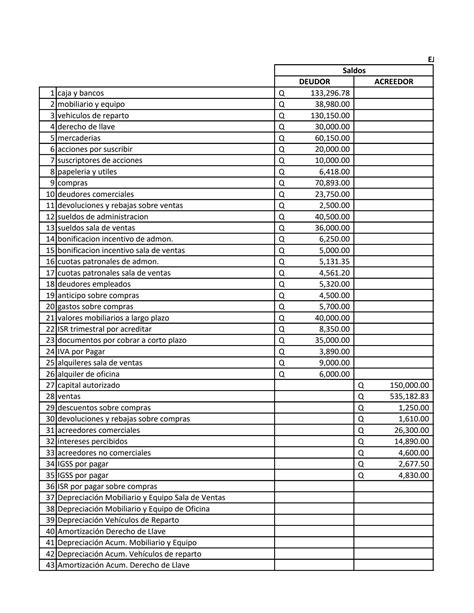 EJ

| | | Saldos | |
|---|---|---|---|
| | | DEUDOR | ACREEDOR |
| 1 | caja y bancos | Q 133,296.78 | |
| 2 | mobiliario y equipo | Q 38,980.00 | |
| 3 | vehiculos de reparto | Q 130,150.00 | |
| 4 | derecho de llave | Q 30,000.00 | |
| 5 | mercaderias | Q 60,150.00 | |
| 6 | acciones por suscribir | Q 20,000.00 | |
| 7 | suscriptores de acciones | Q 10,000.00 | |
| 8 | papeleria y utiles | Q 6,418.00 | |
| 9 | compras | Q 70,893.00 | |
| 10 | deudores comerciales | Q 23,750.00 | |
| 11 | devoluciones y rebajas sobre ventas | Q 2,500.00 | |
| 12 | sueldos de administracion | Q 40,500.00 | |
| 13 | sueldos sala de ventas | Q 36,000.00 | |
| 14 | bonificacion incentivo de admon. | Q 6,250.00 | |
| 15 | bonificacion incentivo sala de ventas | Q 5,000.00 | |
| 16 | cuotas patronales de admon. | Q 5,131.35 | |
| 17 | cuotas patronales sala de ventas | Q 4,561.20 | |
| 18 | deudores empleados | Q 5,320.00 | |
| 19 | anticipo sobre compras | Q 4,500.00 | |
| 20 | gastos sobre compras | Q 5,700.00 | |
| 21 | valores mobiliarios a largo plazo | Q 40,000.00 | |
| 22 | ISR trimestral por acreditar | Q 8,350.00 | |
| 23 | documentos por cobrar a corto plazo | Q 35,000.00 | |
| 24 | IVA por Pagar | Q 3,890.00 | |
| 25 | alquileres sala de ventas | Q 9,000.00 | |
| 26 | alquiler de oficina | Q 6,000.00 | |
| 27 | capital autorizado | | Q 150,000.00 |
| 28 | ventas | | Q 535,182.83 |
| 29 | descuentos sobre compras | | Q 1,250.00 |
| 30 | devoluciones y rebajas sobre compras | | Q 1,610.00 |
| 31 | acreedores comerciales | | Q 26,300.00 |
| 32 | intereses percibidos | | Q 14,890.00 |
| 33 | acreedores no comerciales | | Q 4,600.00 |
| 34 | IGSS por pagar | | Q 2,677.50 |
| 35 | IGSS por pagar | | Q 4,830.00 |
| 36 | ISR por pagar sobre compras | | |
| 37 | Depreciación Mobiliario y Equipo Sala de Ventas | | |
| 38 | Depreciación Mobiliario y Equipo de Oficina | | |
| 39 | Depreciación Vehículos de Reparto | | |
| 40 | Amortización Derecho de Llave | | |
| 41 | Depreciación Acum. Mobiliario y Equipo | | |
| 42 | Depreciación Acum. Vehículos de reparto | | |
| 43 | Amortización Acum. Derecho de Llave | | |